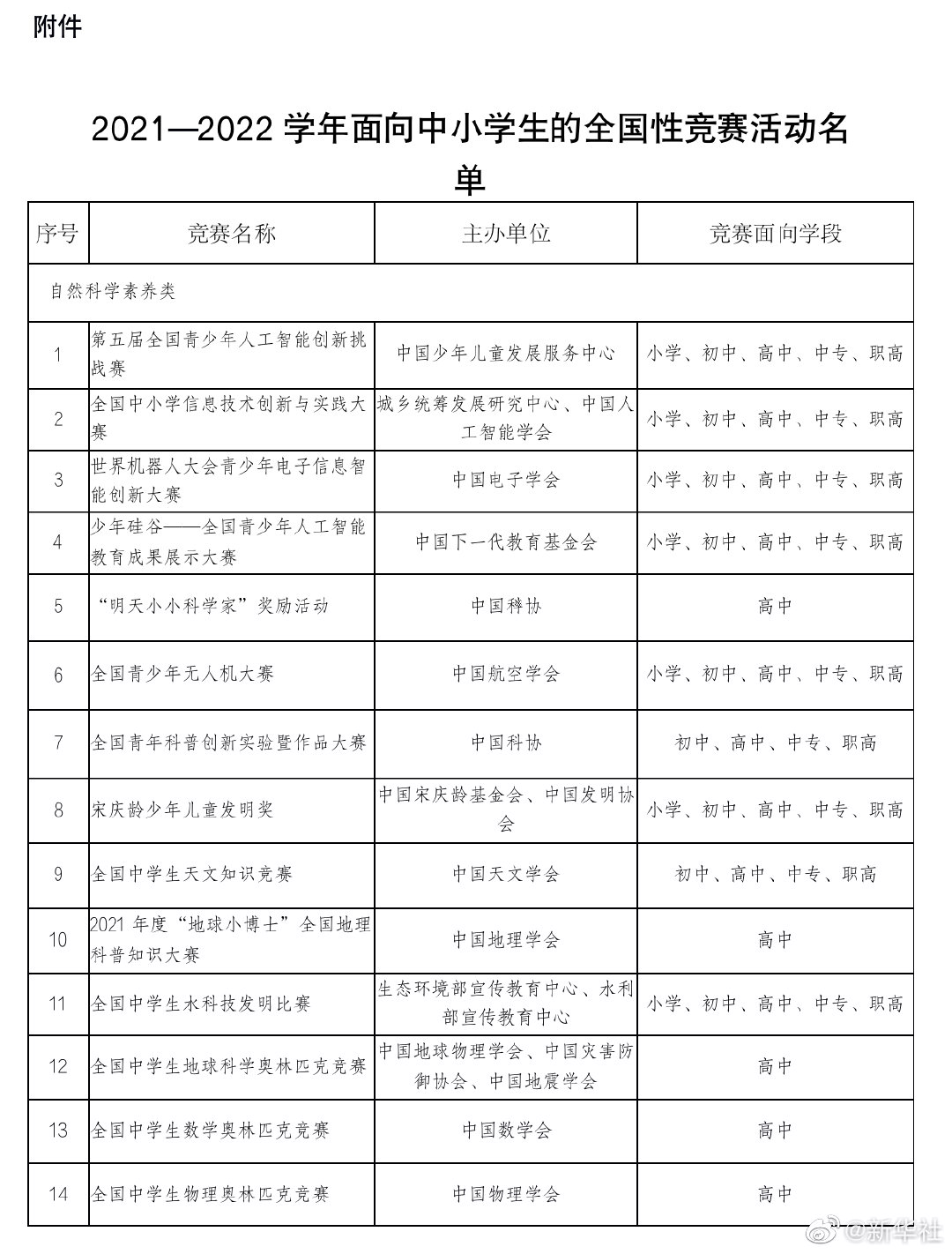 附件

2021—2022学年面向中小学生的全国性竞赛活动名单

| 序号 | 竞赛名称 | 主办单位 | 竞赛面向学段 |
|---|---|---|---|
| 自然科学素养类 | | | |
| 1 | 第五届全国青少年人工智能创新挑战赛 | 中国少年儿童发展服务中心 | 小学、初中、高中、中专、职高 |
| 2 | 全国中小学信息技术创新与实践大赛 | 城乡统筹发展研究中心、中国人工智能学会 | 小学、初中、高中、中专、职高 |
| 3 | 世界机器人大会青少年电子信息智能创新大赛 | 中国电子学会 | 小学、初中、高中、中专、职高 |
| 4 | 少年硅谷——全国青少年人工智能教育成果展示大赛 | 中国下一代教育基金会 | 小学、初中、高中、中专、职高 |
| 5 | “明天小小科学家”奖励活动 | 中国科协 | 高中 |
| 6 | 全国青少年无人机大赛 | 中国航空学会 | 小学、初中、高中、中专、职高 |
| 7 | 全国青年科普创新实验暨作品大赛 | 中国科协 | 初中、高中、中专、职高 |
| 8 | 宋庆龄少年儿童发明奖 | 中国宋庆龄基金会、中国发明协会 | 小学、初中、高中、中专、职高 |
| 9 | 全国中学生天文知识竞赛 | 中国天文学会 | 初中、高中、中专、职高 |
| 10 | 2021年度“地球小博士”全国地理科普知识大赛 | 中国地理学会 | 高中 |
| 11 | 全国中学生水科技发明比赛 | 生态环境部宣传教育中心、水利部宣传教育中心 | 小学、初中、高中、中专、职高 |
| 12 | 全国中学生地球科学奥林匹克竞赛 | 中国地球物理学会、中国灾害防御协会、中国地震学会 | 高中 |
| 13 | 全国中学生数学奥林匹克竞赛 | 中国数学会 | 高中 |
| 14 | 全国中学生物理奥林匹克竞赛 | 中国物理学会 | 高中 |

@新华社